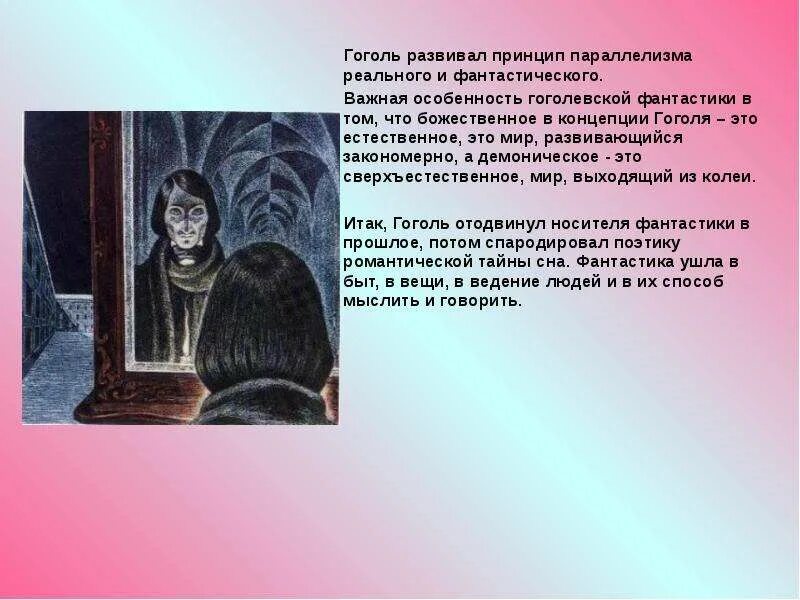 Гоголь развивал принцип параллелизма реального и фантастического.

Важная особенность гоголевской фантастики в том, что божественное в концепции Гоголя – это естественное, это мир, развивающийся закономерно, а демоническое - это сверхъестественное, мир, выходящий из колеи.

Итак, Гоголь отодвинул носителя фантастики в прошлое, потом спародировал поэтику романтической тайны сна. Фантастика ушла в быт, в вещи, в ведение людей и в их способ мыслить и говорить.